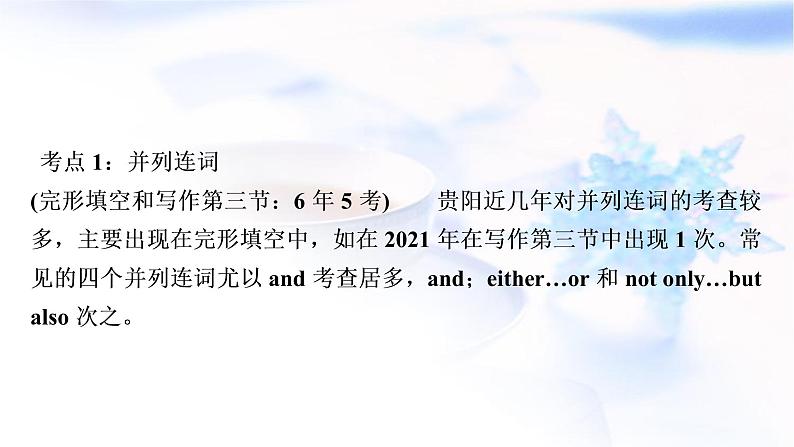 考点 1：并列连词

(完形填空和写作第三节：6 年 5 考)　　贵阳近几年对并列连词的考查较多，主要出现在完形填空中，如在 2021 年在写作第三节中出现 1 次。常见的四个并列连词尤以 and 考查居多，and；either…or 和 not only…but also 次之。